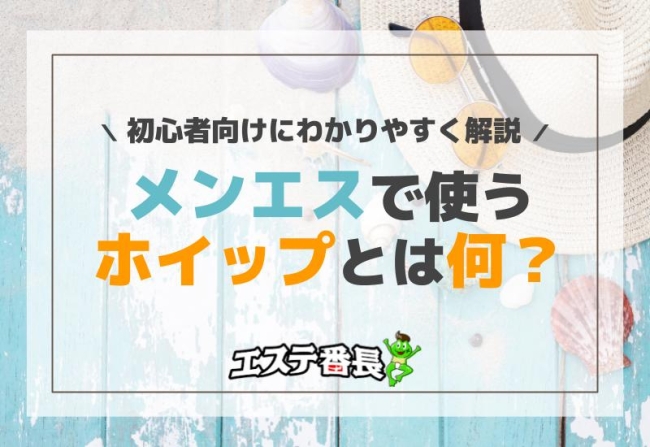 \ 初心者向けにわかりやすく解説 /

メンエスで使う
ホイップとは何？

エステ番長